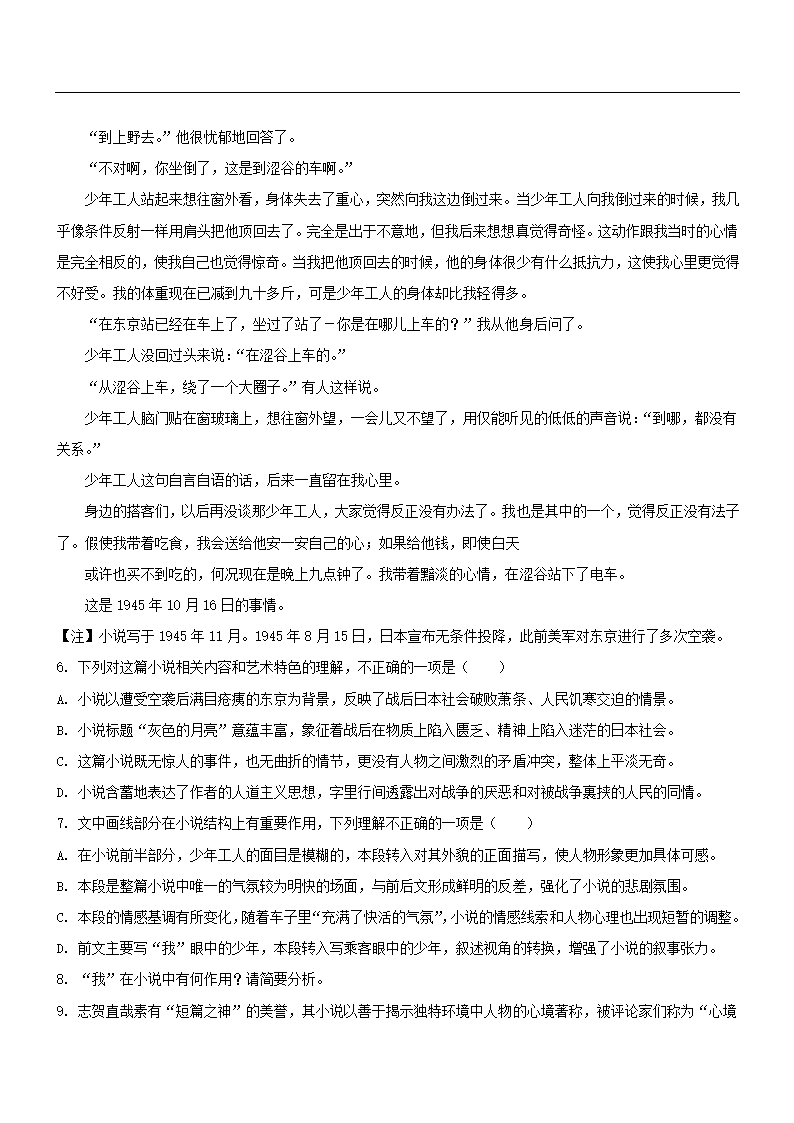 “到上野去。”他很忧郁地回答了。

“不对啊，你坐倒了，这是到涩谷的车啊。”

少年工人站起来想往窗外看，身体失去了重心，突然向我这边倒过来。当少年工人向我倒过来的时候，我几乎像条件反射一样用肩头把他顶回去了。完全是出于不意地，但我后来想想真觉得奇怪。这动作跟我当时的心情是完全相反的，使我自己也觉得惊奇。当我把他顶回去的时候，他的身体很少有什么抵抗力，这使我心里更觉得不好受。我的体重现在已减到九十多斤，可是少年工人的身体却比我轻得多。

“在东京站已经在车上了，坐过了站了－你是在哪儿上车的？”我从他身后问了。

少年工人没回过头来说：“在涩谷上车的。”

“从涩谷上车，绕了一个大圈子。”有人这样说。

少年工人脑门贴在窗玻璃上，想往窗外望，一会儿又不望了，用仅能听见的低低的声音说：“到哪，都没有关系。”

少年工人这句自言自语的话，后来一直留在我心里。

身边的搭客们，以后再没谈那少年工人，大家觉得反正没有办法了。我也是其中的一个，觉得反正没有法子了。假使我带着吃食，我会送给他安一安自己的心；如果给他钱，即使白天

或许也买不到吃的，何况现在是晚上九点钟了。我带着黯淡的心情，在涩谷站下了电车。

这是 1945 年 10 月 16 日的事情。

【注】小说写于 1945 年 11 月。1945 年 8 月 15 日，日本宣布无条件投降，此前美军对东京进行了多次空袭。

6. 下列对这篇小说相关内容和艺术特色的理解，不正确的一项是（　　）

A. 小说以遭受空袭后满目疮痍的东京为背景，反映了战后日本社会破败萧条、人民饥寒交迫的情景。

B. 小说标题“灰色的月亮”意蕴丰富，象征着战后在物质上陷入匮乏、精神上陷入迷茫的日本社会。

C. 这篇小说既无惊人的事件，也无曲折的情节，更没有人物之间激烈的矛盾冲突，整体上平淡无奇。

D. 小说含蓄地表达了作者的人道主义思想，字里行间透露出对战争的厌恶和对被战争裹挟的人民的同情。

7. 文中画线部分在小说结构上有重要作用，下列理解不正确的一项是（　　）

A. 在小说前半部分，少年工人的面目是模糊的，本段转入对其外貌的正面描写，使人物形象更加具体可感。

B. 本段是整篇小说中唯一的气氛较为明快的场面，与前后文形成鲜明的反差，强化了小说的悲剧氛围。

C. 本段的情感基调有所变化，随着车子里“充满了快活的气氛”，小说的情感线索和人物心理也出现短暂的调整。

D. 前文主要写“我”眼中的少年，本段转入写乘客眼中的少年，叙述视角的转换，增强了小说的叙事张力。

8. “我”在小说中有何作用？请简要分析。

9. 志贺直哉素有“短篇之神”的美誉，其小说以善于揭示独特环境中人物的心境著称，被评论家们称为“心境